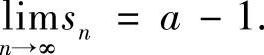 $\lim_{n \to \infty} s_n = a - 1.$